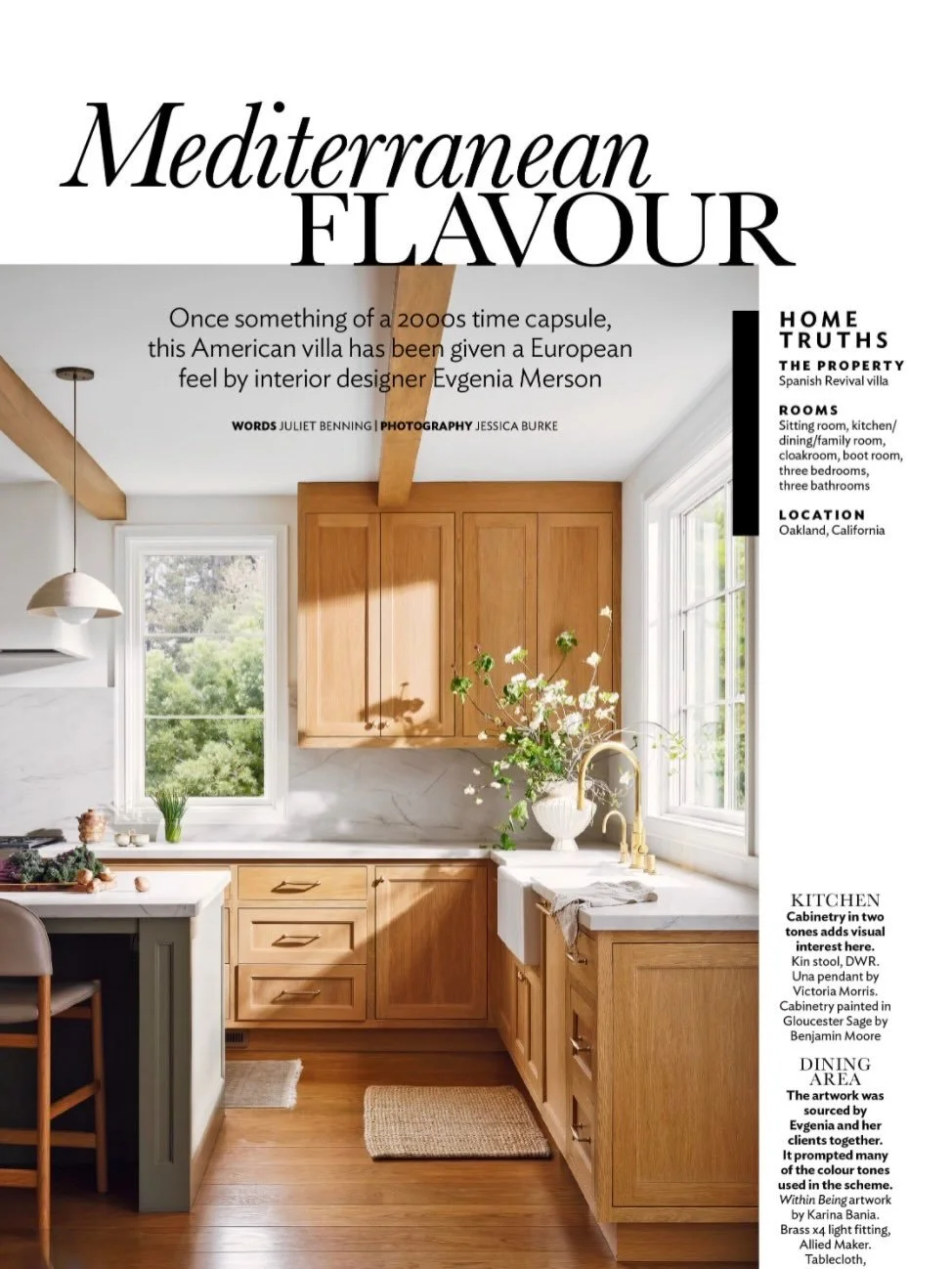 Mediterranean FLAVOUR

Once something of a 2000s time capsule, this American villa has been given a European feel by interior designer Evgenia Merson

WORDS JULIET BENNING | PHOTOGRAPHY JESSICA BURKE

HOME TRUTHS

THE PROPERTY
Spanish Revival villa

ROOMS
Sitting room, kitchen/dining/family room, cloakroom, boot room, three bedrooms, three bathrooms

LOCATION
Oakland, California

KITCHEN
Cabinetry in two tones adds visual interest here. Kin stool, DWR. Una pendant by Victoria Morris. Cabinetry painted in Gloucester Sage by Benjamin Moore

DINING AREA
The artwork was sourced by Evgenia and her clients together. It prompted many of the colour tones used in the scheme. Within Being artwork by Karina Bania. Brass x4 light fitting, Allied Maker. Tablecloth,